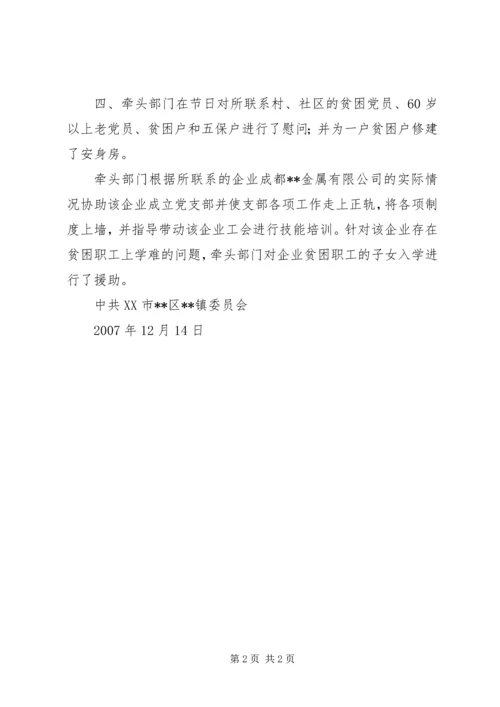 四、牵头部门在节日对所联系村、社区的贫困党员、60岁以上老党员、贫困户和五保户进行了慰问；并为一户贫困户修建了安身房。

牵头部门根据所联系的企业成都**金属有限公司的实际情况协助该企业成立党支部并使支部各项工作走上正轨，将各项制度上墙，并指导带动该企业工会进行技能培训。针对该企业存在贫困职工上学难的问题，牵头部门对企业贫困职工的子女入学进行了援助。

中共XX市**区**镇委员会

2007年12月14日

第2页 共2页